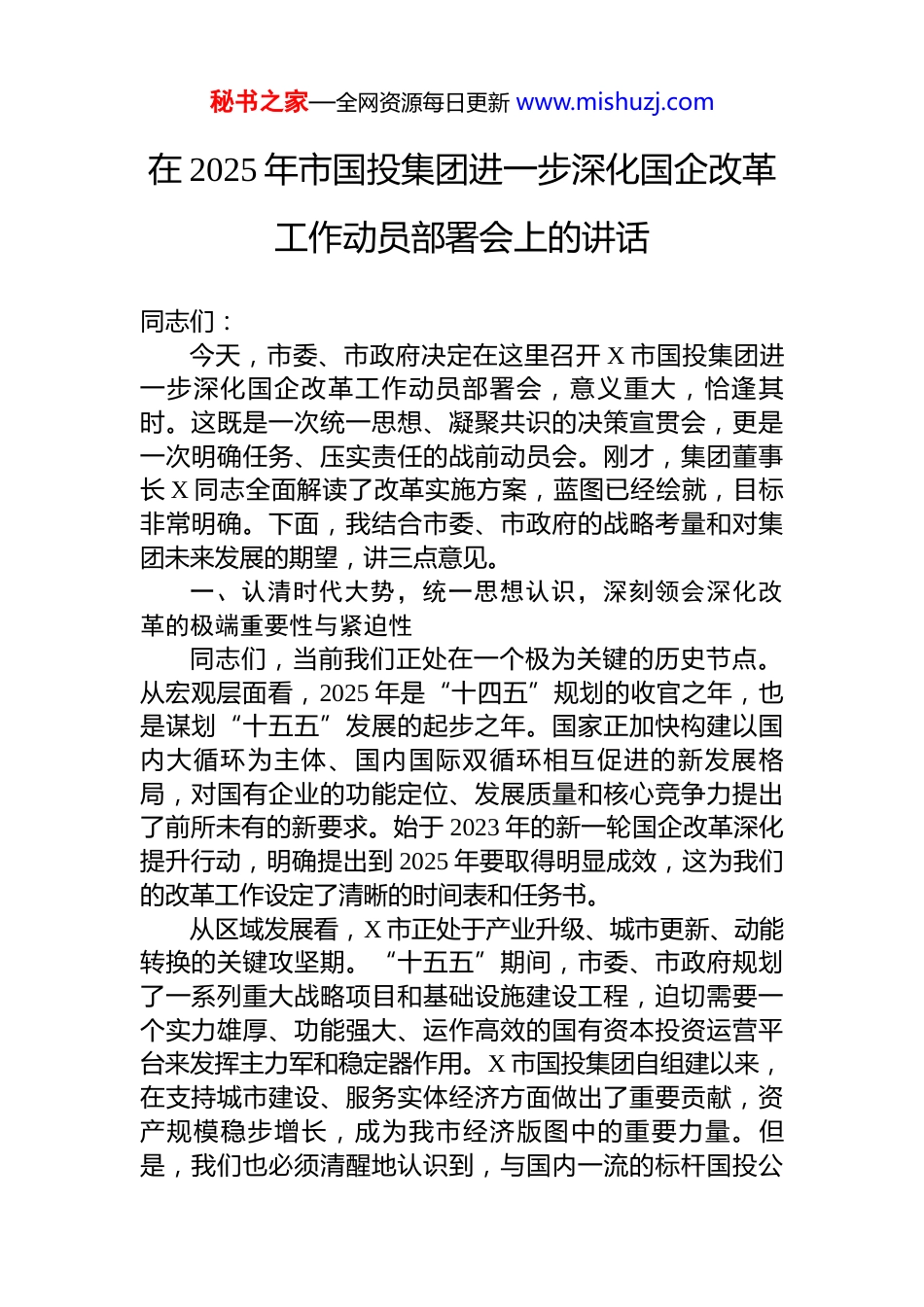 秘书之家—全网资源每日更新 www.mishuzj.com

在 2025 年市国投集团进一步深化国企改革工作动员部署会上的讲话

同志们：

今天，市委、市政府决定在这里召开 X 市国投集团进一步深化国企改革工作动员部署会，意义重大，恰逢其时。这既是一次统一思想、凝聚共识的决策宣贯会，更是一次明确任务、压实责任的战前动员会。刚才，集团董事长 X 同志全面解读了改革实施方案，蓝图已经绘就，目标非常明确。下面，我结合市委、市政府的战略考量和对集团未来发展的期望，讲三点意见。

一、认清时代大势，统一思想认识，深刻领会深化改革的极端重要性与紧迫性

同志们，当前我们正处在一个极为关键的历史节点。从宏观层面看，2025 年是“十四五”规划的收官之年，也是谋划“十五五”发展的起步之年。国家正加快构建以国内大循环为主体、国内国际双循环相互促进的新发展格局，对国有企业的功能定位、发展质量和核心竞争力提出了前所未有的新要求。始于 2023 年的新一轮国企改革深化提升行动，明确提出到 2025 年要取得明显成效，这为我们的改革工作设定了清晰的时间表和任务书。

从区域发展看，X 市正处于产业升级、城市更新、动能转换的关键攻坚期。“十五五”期间，市委、市政府规划了一系列重大战略项目和基础设施建设工程，迫切需要一个实力雄厚、功能强大、运作高效的国有资本投资运营平台来发挥主力军和稳定器作用。X 市国投集团自组建以来，在支持城市建设、服务实体经济方面做出了重要贡献，资产规模稳步增长，成为我市经济版图中的重要力量。但是，我们也必须清醒地认识到，与国内一流的标杆国投公